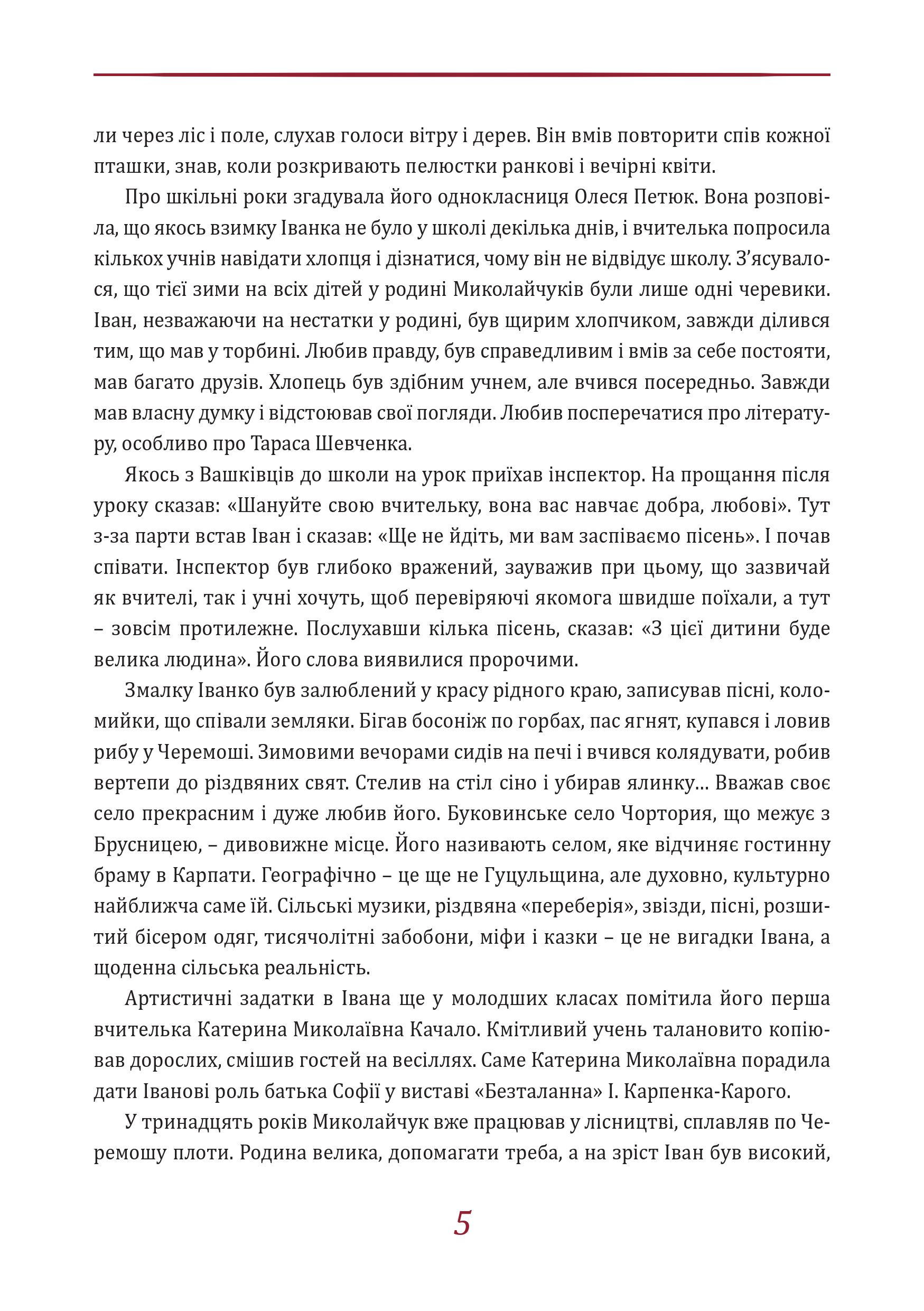 ли через ліс і поле, слухав голоси вітру і дерев. Він вмів повторити спів кожної пташки, знав, коли розкривають пелюстки ранкові і вечірні квіти.

Про шкільні роки згадувала його однокласниця Олеся Петюк. Вона розповіла, що якось взимку Іванка не було у школі декілька днів, і вчителька попросила кількох учнів навідати хлопця і дізнатися, чому він не відвідує школу. З'ясувалося, що тієї зими на всіх дітей у родині Миколайчуків були лише одні черевики. Іван, незважаючи на нестатки у родині, був щирим хлопчиком, завжди ділився тим, що мав у торбині. Любив правду, був справедливим і вмів за себе постояти, мав багато друзів. Хлопець був здібним учнем, але вчився посередньо. Завжди мав власну думку і відстоював свої погляди. Любив посперечатися про літературу, особливо про Тараса Шевченка.

Якось з Вашківців до школи на урок приїхав інспектор. На прощання після уроку сказав: «Шануйте свою вчительку, вона вас навчає добра, любові». Тут з-за парти встав Іван і сказав: «Ще не йдіть, ми вам заспіваємо пісень». І почав співати. Інспектор був глибоко вражений, зауважив при цьому, що зазвичай як вчителі, так і учні хочуть, щоб перевіряючі якомога швидше поїхали, а тут – зовсім протилежне. Послухавши кілька пісень, сказав: «З цієї дитини буде велика людина». Його слова виявилися пророчими.

Змалку Іванко був залюблений у красу рідного краю, записував пісні, коломийки, що співали земляки. Бігав босоніж по горбах, пас ягнят, купався і ловив рибу у Черемоші. Зимовими вечорами сидів на печі і вчився колядувати, робив вертепи до різдвяних свят. Стелив на стіл сіно і убирав ялинку... Вважав своє село прекрасним і дуже любив його. Буковинське село Чортория, що межує з Брусницею, – дивовижне місце. Його називають селом, яке відчиняє гостинну браму в Карпати. Географічно – це ще не Гуцульщина, але духовно, культурно найближча саме їй. Сільські музики, різдвяна «переберія», звізди, пісні, розшитий бісером одяг, тисячолітні забобони, міфи і казки – це не вигадки Івана, а щоденна сільська реальність.

Артистичні задатки в Івана ще у молодших класах помітила його перша вчителька Катерина Миколаївна Качало. Кмітливий учень талановито копіював дорослих, смішив гостей на весіллях. Саме Катерина Миколаївна порадила дати Іванові роль батька Софії у виставі «Безталанна» І. Карпенка-Карого.

У тринадцять років Миколайчук вже працював у лісництві, сплавляв по Черемошу плоти. Родина велика, допомагати треба, а на зріст Іван був високий,

5